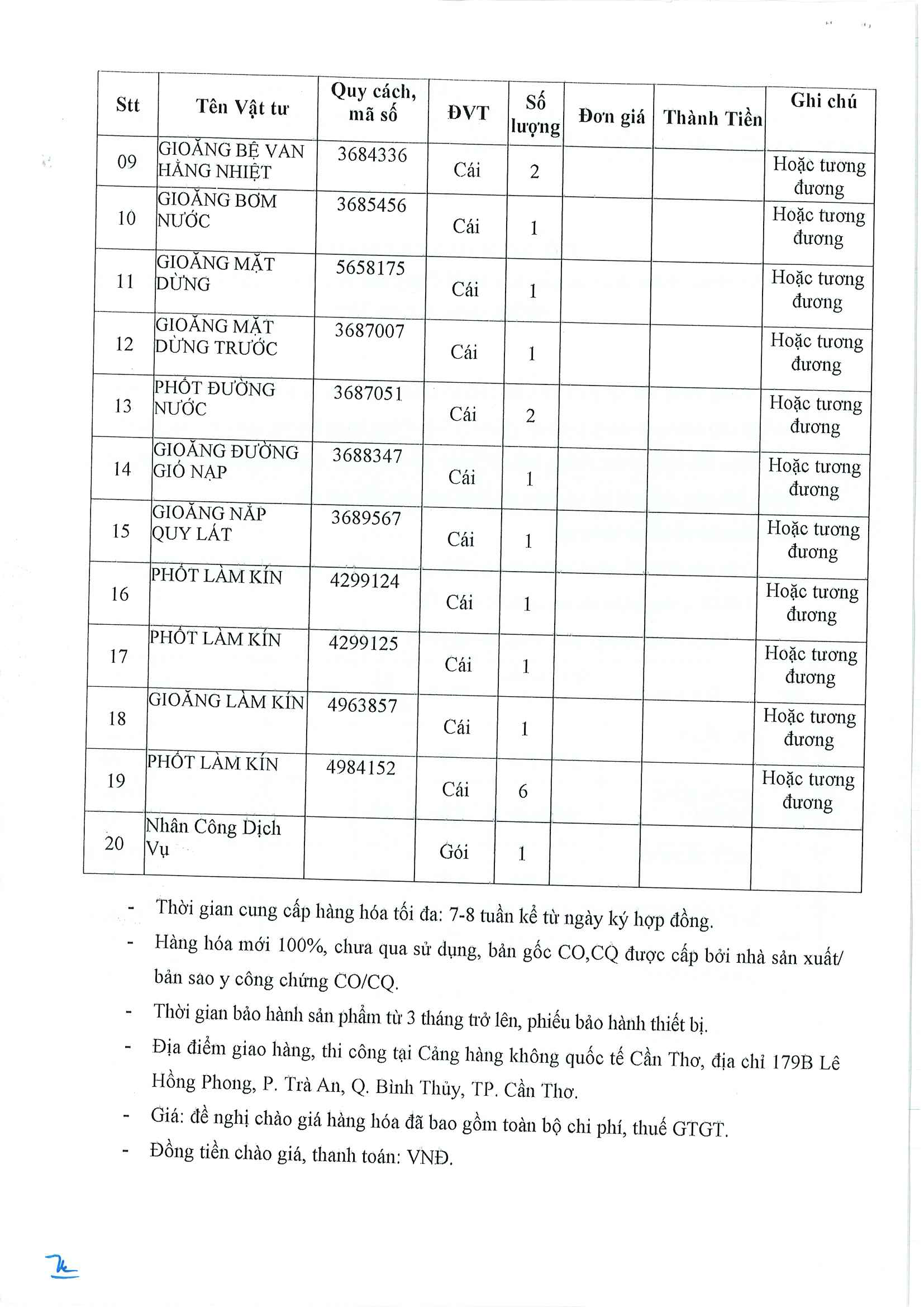 | Stt | Tên Vật tư | Quy cách, mã số | ĐVT | Số lượng | Đơn giá | Thành Tiền | Ghi chú |
|---|---|---|---|---|---|---|---|
| 09 | GIOĂNG BỆ VAN HẰNG NHIỆT | 3684336 | Cái | 2 | | | Hoặc tương đương |
| 10 | GIOĂNG BƠM NƯỚC | 3685456 | Cái | 1 | | | Hoặc tương đương |
| 11 | GIOĂNG MẶT DỪNG | 5658175 | Cái | 1 | | | Hoặc tương đương |
| 12 | GIOĂNG MẶT DỪNG TRƯỚC | 3687007 | Cái | 1 | | | Hoặc tương đương |
| 13 | PHỐT ĐƯỜNG NƯỚC | 3687051 | Cái | 2 | | | Hoặc tương đương |
| 14 | GIOĂNG ĐƯỜNG GIÓ NẠP | 3688347 | Cái | 1 | | | Hoặc tương đương |
| 15 | GIOĂNG NẮP QUY LÁT | 3689567 | Cái | 1 | | | Hoặc tương đương |
| 16 | PHỐT LÀM KÍN | 4299124 | Cái | 1 | | | Hoặc tương đương |
| 17 | PHỐT LÀM KÍN | 4299125 | Cái | 1 | | | Hoặc tương đương |
| 18 | GIOĂNG LÀM KÍN | 4963857 | Cái | 1 | | | Hoặc tương đương |
| 19 | PHỐT LÀM KÍN | 4984152 | Cái | 6 | | | Hoặc tương đương |
| 20 | Nhân Công Dịch Vụ | | Gói | 1 | | | |

- Thời gian cung cấp hàng hóa tối đa: 7-8 tuần kể từ ngày ký hợp đồng.
- Hàng hóa mới 100%, chưa qua sử dụng, bản gốc CO,CQ được cấp bởi nhà sản xuất/ bản sao y công chứng CO/CQ.
- Thời gian bảo hành sản phẩm từ 3 tháng trở lên, phiếu bảo hành thiết bị.
- Địa điểm giao hàng, thi công tại Cảng hàng không quốc tế Cần Thơ, địa chỉ 179B Lê Hồng Phong, P. Trà An, Q. Bình Thủy, TP. Cần Thơ.
- Giá: đề nghị chào giá hàng hóa đã bao gồm toàn bộ chi phí, thuế GTGT.
- Đồng tiền chào giá, thanh toán: VNĐ.